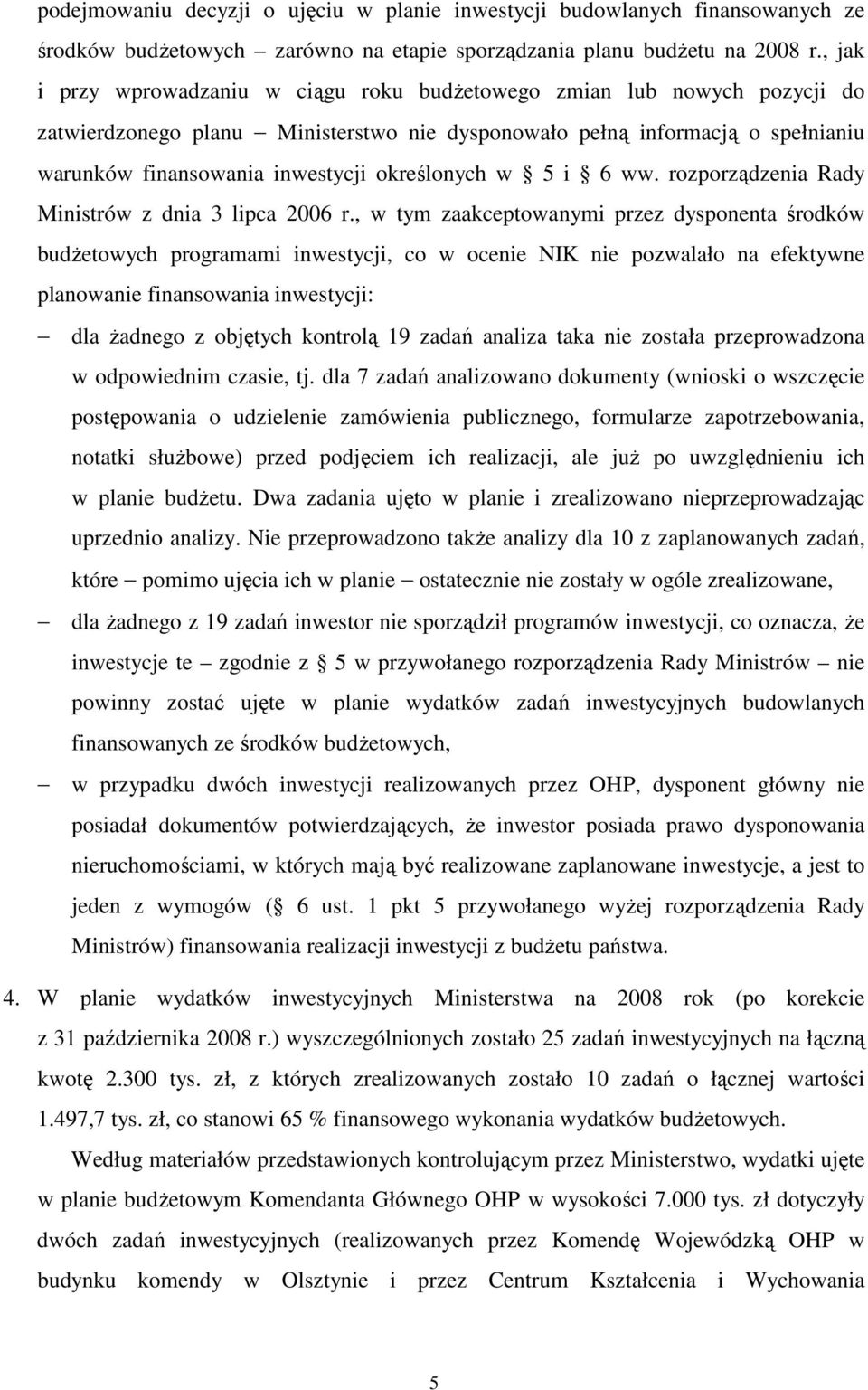 podejmowaniu decyzji o ujęciu w planie inwestycji budowlanych finansowanych ze środków budżetowych – zarówno na etapie sporządzania planu budżetu na 2008 r., jak i przy wprowadzaniu w ciągu roku budżetowego zmian lub nowych pozycji do zatwierdzonego planu – Ministerstwo nie dysponowało pełną informacją o spełnianiu warunków finansowania inwestycji określonych w § 5 i § 6 ww. rozporządzenia Rady Ministrów z dnia 3 lipca 2006 r., w tym zaakceptowanymi przez dysponenta środków budżetowych programami inwestycji, co w ocenie NIK nie pozwalało na efektywne planowanie finansowania inwestycji:

– dla żadnego z objętych kontrolą 19 zadań analiza taka nie została przeprowadzona w odpowiednim czasie, tj. dla 7 zadań analizowano dokumenty (wnioski o wszczęcie postępowania o udzielenie zamówienia publicznego, formularze zapotrzebowania, notatki służbowe) przed podjęciem ich realizacji, ale już po uwzględnieniu ich w planie budżetu. Dwa zadania ujęto w planie i zrealizowano nieprzeprowadzając uprzednio analizy. Nie przeprowadzono także analizy dla 10 z zaplanowanych zadań, które – pomimo ujęcia ich w planie – ostatecznie nie zostały w ogóle zrealizowane,

– dla żadnego z 19 zadań inwestor nie sporządził programów inwestycji, co oznacza, że inwestycje te – zgodnie z § 5 w przywołanego rozporządzenia Rady Ministrów – nie powinny zostać ujęte w planie wydatków zadań inwestycyjnych budowlanych finansowanych ze środków budżetowych,

– w przypadku dwóch inwestycji realizowanych przez OHP, dysponent główny nie posiadał dokumentów potwierdzających, że inwestor posiada prawo dysponowania nieruchomościami, w których mają być realizowane zaplanowane inwestycje, a jest to jeden z wymogów (§ 6 ust. 1 pkt 5 przywołanego wyżej rozporządzenia Rady Ministrów) finansowania realizacji inwestycji z budżetu państwa.

4. W planie wydatków inwestycyjnych Ministerstwa na 2008 rok (po korekcie z 31 października 2008 r.) wyszczególnionych zostało 25 zadań inwestycyjnych na łączną kwotę 2.300 tys. zł, z których zrealizowanych zostało 10 zadań o łącznej wartości 1.497,7 tys. zł, co stanowi 65 % finansowego wykonania wydatków budżetowych.

Według materiałów przedstawionych kontrolującym przez Ministerstwo, wydatki ujęte w planie budżetowym Komendanta Głównego OHP w wysokości 7.000 tys. zł dotyczyły dwóch zadań inwestycyjnych (realizowanych przez Komendę Wojewódzką OHP w budynku komendy w Olsztynie i przez Centrum Kształcenia i Wychowania

5